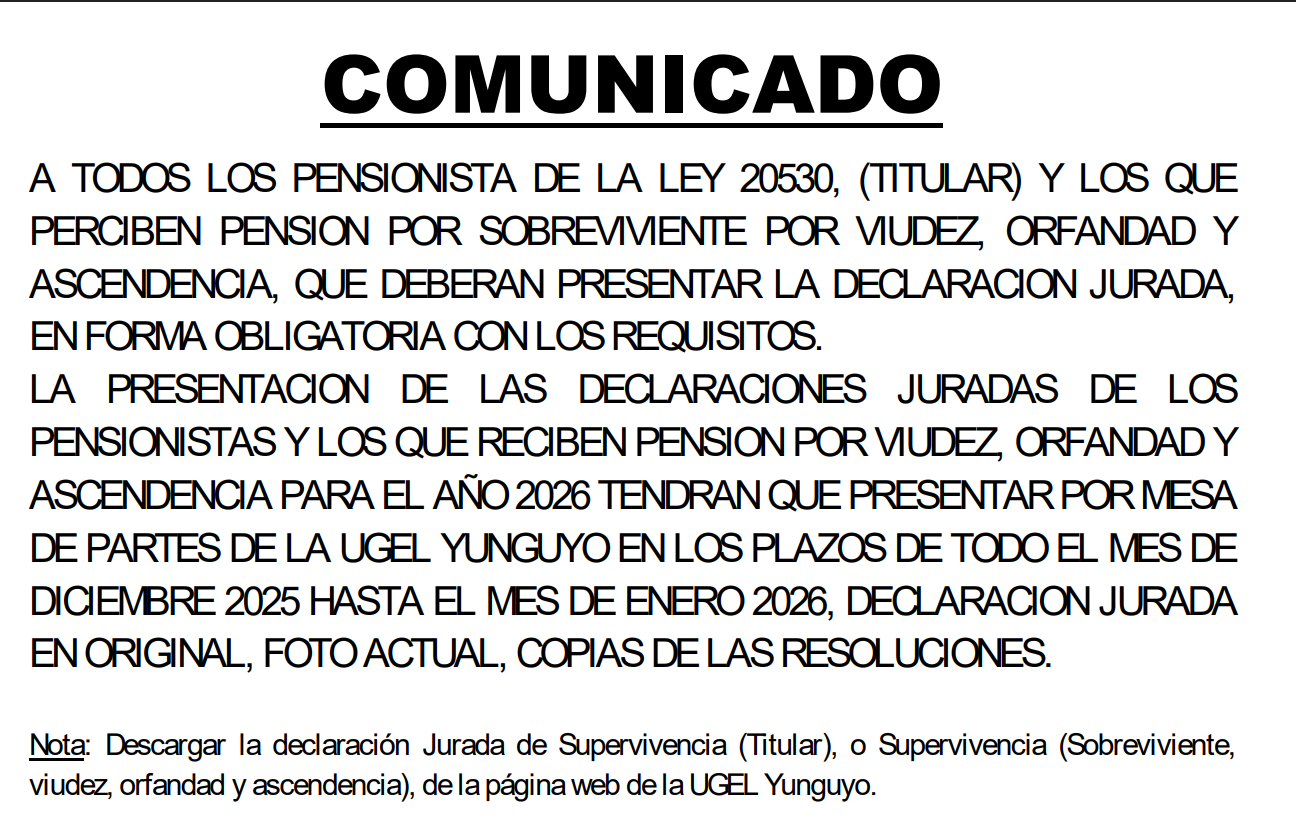 COMUNICADO

A TODOS LOS PENSIONISTA DE LA LEY 20530, (TITULAR) Y LOS QUE PERCIBEN PENSION POR SOBREVIVIENTE POR VIUDEZ, ORFANDAD Y ASCENDENCIA, QUE DEBERAN PRESENTAR LA DECLARACION JURADA, EN FORMA OBLIGATORIA CON LOS REQUISITOS.
LA PRESENTACION DE LAS DECLARACIONES JURADAS DE LOS PENSIONISTAS Y LOS QUE RECIBEN PENSION POR VIUDEZ, ORFANDAD Y ASCENDENCIA PARA EL AÑO 2026 TENDRAN QUE PRESENTAR POR MESA DE PARTES DE LA UGEL YUNGUYO EN LOS PLAZOS DE TODO EL MES DE DICIEMBRE 2025 HASTA EL MES DE ENERO 2026, DECLARACION JURADA EN ORIGINAL, FOTO ACTUAL, COPIAS DE LAS RESOLUCIONES.

Nota: Descargar la declaración Jurada de Supervivencia (Titular), o Supervivencia (Sobreviviente, viudez, orfandad y ascendencia), de la página web de la UGEL Yunguyo.